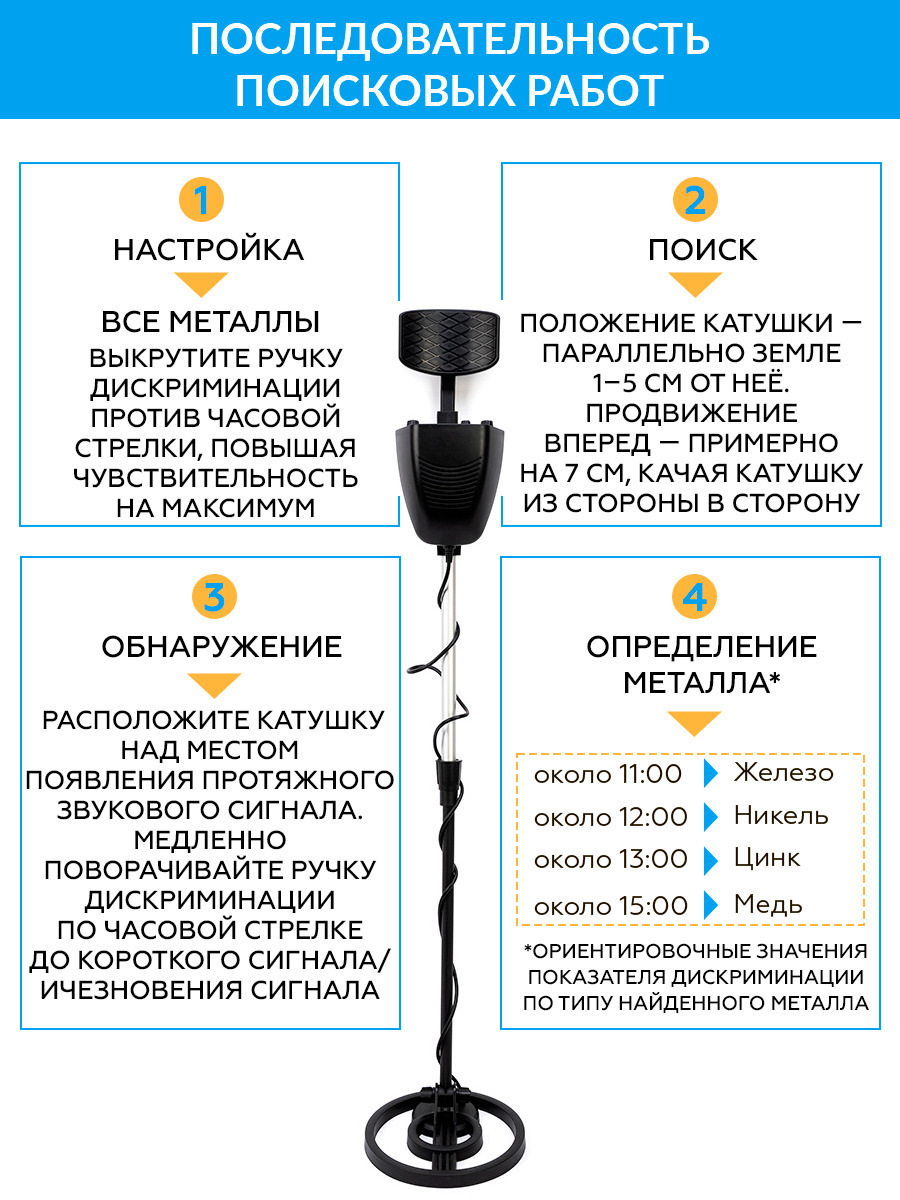 ПОСЛЕДОВАТЕЛЬНОСТЬ ПОИСКОВЫХ РАБОТ

1

НАСТРОЙКА

ВСЕ МЕТАЛЛЫ

ВЫКРУТИТЕ РУЧКУ ДИСКРИМИНАЦИИ ПРОТИВ ЧАСОВОЙ СТРЕЛКИ, ПОВЫШАЯ ЧУВСТВИТЕЛЬНОСТЬ НА МАКСИМУМ

2

ПОИСК

ПОЛОЖЕНИЕ КАТУШКИ — ПАРАЛЛЕЛЬНО ЗЕМЛЕ 1–5 СМ ОТ НЕЁ. ПРОДВИЖЕНИЕ ВПЕРЕД — ПРИМЕРНО НА 7 СМ, КАЧАЯ КАТУШКУ ИЗ СТОРОНЫ В СТОРОНУ

3

ОБНАРУЖЕНИЕ

РАСПОЛОЖИТЕ КАТУШКУ НАД МЕСТОМ ПОЯВЛЕНИЯ ПРОТЯЖНОГО ЗВУКОВОГО СИГНАЛА. МЕДЛЕННО ПОВОРАЧИВАЙТЕ РУЧКУ ДИСКРИМИНАЦИИ ПО ЧАСОВОЙ СТРЕЛКЕ ДО КОРОТКОГО СИГНАЛА/ ИЧЕЗНОВЕНИЯ СИГНАЛА

4

ОПРЕДЕЛЕНИЕ МЕТАЛЛА*

около 11:00 Железо
около 12:00 Никель
около 13:00 Цинк
около 15:00 Медь

*ОРИЕНТИРОВОЧНЫЕ ЗНАЧЕНИЯ ПОКАЗАТЕЛЯ ДИСКРИМИНАЦИИ ПО ТИПУ НАЙДЕННОГО МЕТАЛЛА